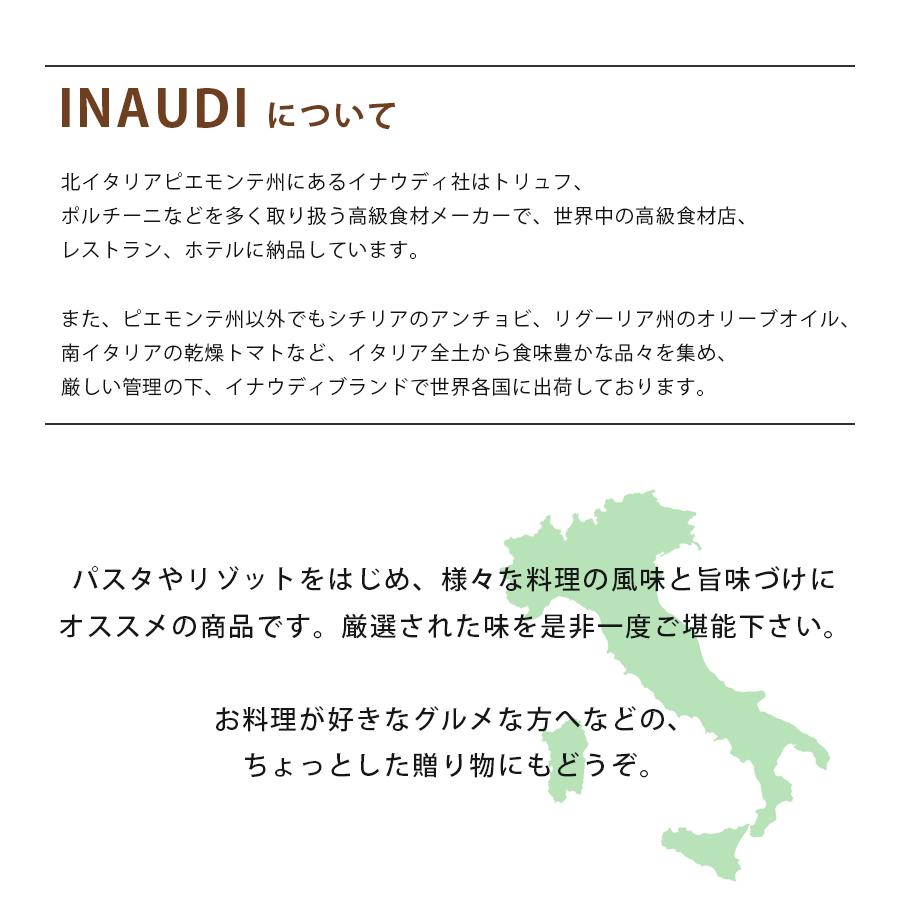 INAUDI について

北イタリアピエモンテ州にあるイナウディ社はトリュフ、ポルチーニなどを多く取り扱う高級食材メーカーで、世界中の高級食材店、レストラン、ホテルに納品しています。

また、ピエモンテ州以外でもシチリアのアンチョビ、リグーリア州のオリーブオイル、南イタリアの乾燥トマトなど、イタリア全土から食味豊かな品々を集め、厳しい管理の下、イナウディブランドで世界各国に出荷しております。

パスタやリゾットをはじめ、様々な料理の風味と旨味づけにオススメの商品です。厳選された味を是非一度ご堪能下さい。

お料理が好きなグルメな方へなどの、ちょっとした贈り物にもどうぞ。